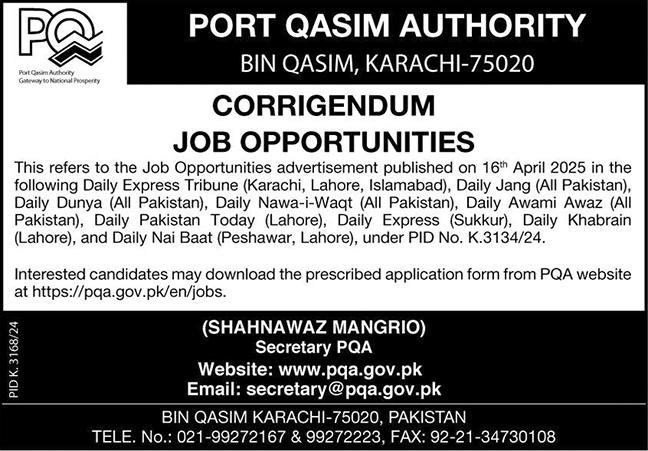 PQ
Port Qasim Authority
Gateway to National Prosperity

PORT QASIM AUTHORITY
BIN QASIM, KARACHI-75020

CORRIGENDUM
JOB OPPORTUNITIES

This refers to the Job Opportunities advertisement published on 16$^{th}$ April 2025 in the following Daily Express Tribune (Karachi, Lahore, Islamabad), Daily Jang (All Pakistan), Daily Dunya (All Pakistan), Daily Nawa-i-Waqt (All Pakistan), Daily Awami Awaz (All Pakistan), Daily Pakistan Today (Lahore), Daily Express (Sukkur), Daily Khabrain (Lahore), and Daily Nai Baat (Peshawar, Lahore), under PID No. K.3134/24.

Interested candidates may download the prescribed application form from PQA website at https://pqa.gov.pk/en/jobs.

PID K. 3168/24

(SHAHNAWAZ MANGRIO)
Secretary PQA
Website: www.pqa.gov.pk
Email: secretary@pqa.gov.pk

BIN QASIM KARACHI-75020, PAKISTAN
TELE. No.: 021-99272167 & 99272223, FAX: 92-21-34730108